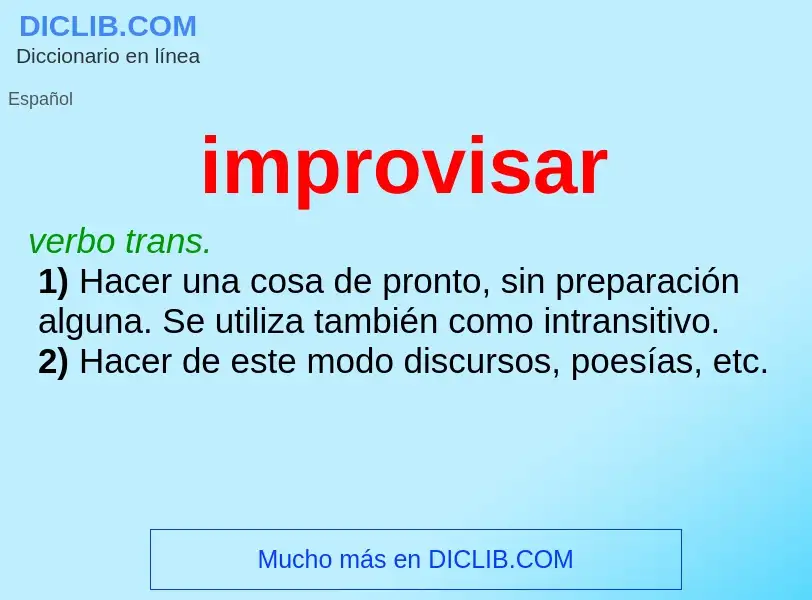 DICLIB.COM
Diccionario en línea

Español

improvisar

verbo trans.
1) Hacer una cosa de pronto, sin preparación alguna. Se utiliza también como intransitivo.
2) Hacer de este modo discursos, poesías, etc.

Mucho más en DICLIB.COM